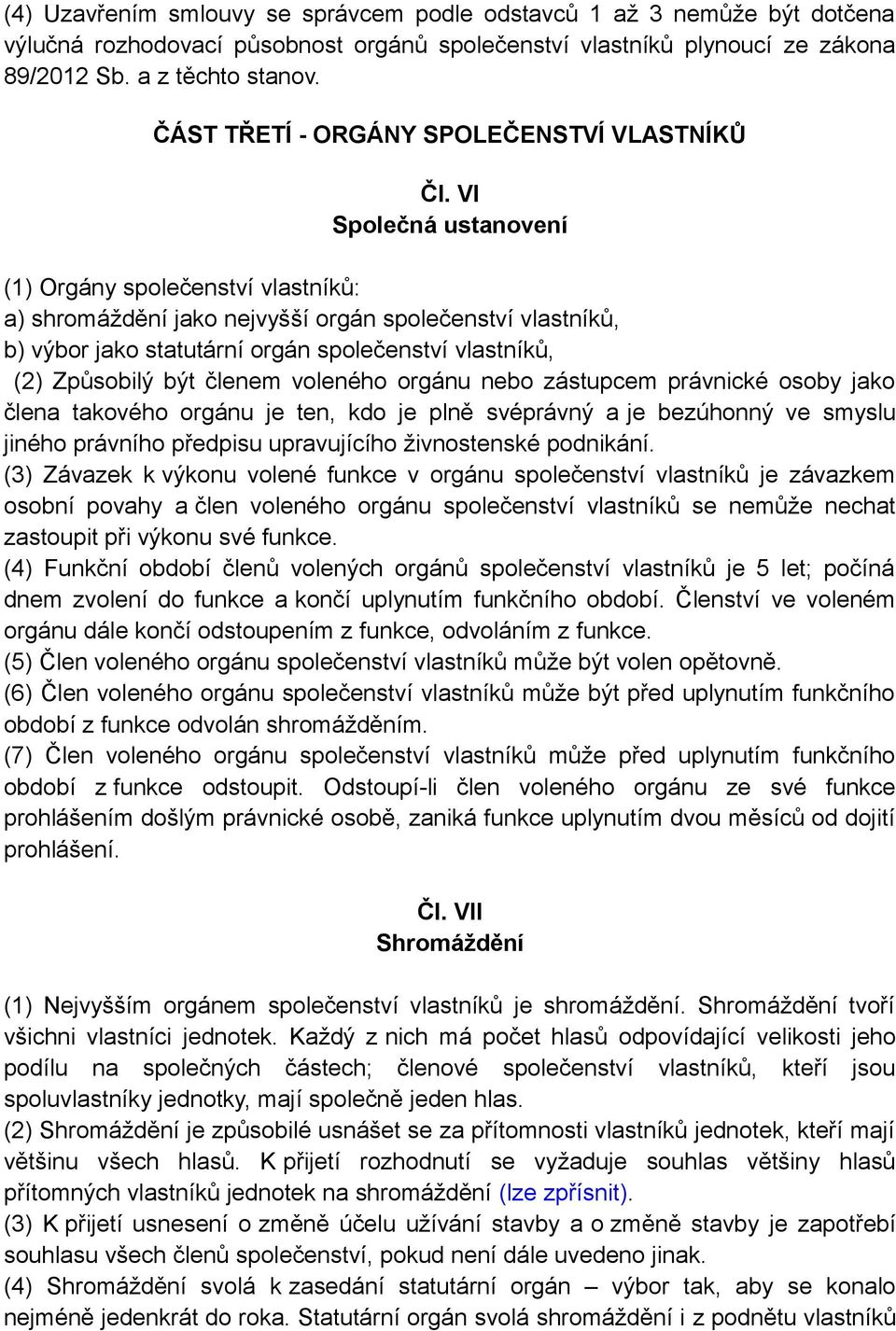 (4) Uzavřením smlouvy se správcem podle odstavců 1 až 3 nemůže být dotčena výlučná rozhodovací působnost orgánů společenství vlastníků plynoucí ze zákona 89/2012 Sb. a z těchto stanov.

ČÁST TŘETÍ - ORGÁNY SPOLEČENSTVÍ VLASTNÍKŮ

Čl. VI
Společná ustanovení

(1) Orgány společenství vlastníků:
a) shromáždění jako nejvyšší orgán společenství vlastníků,
b) výbor jako statutární orgán společenství vlastníků,
(2) Způsobilý být členem voleného orgánu nebo zástupcem právnické osoby jako člena takového orgánu je ten, kdo je plně svéprávný a je bezúhonný ve smyslu jiného právního předpisu upravujícího živnostenské podnikání.
(3) Závazek k výkonu volené funkce v orgánu společenství vlastníků je závazkem osobní povahy a člen voleného orgánu společenství vlastníků se nemůže nechat zastoupit při výkonu své funkce.
(4) Funkční období členů volených orgánů společenství vlastníků je 5 let; počíná dnem zvolení do funkce a končí uplynutím funkčního období. Členství ve voleném orgánu dále končí odstoupením z funkce, odvoláním z funkce.
(5) Člen voleného orgánu společenství vlastníků může být volen opětovně.
(6) Člen voleného orgánu společenství vlastníků může být před uplynutím funkčního období z funkce odvolán shromážděním.
(7) Člen voleného orgánu společenství vlastníků může před uplynutím funkčního období z funkce odstoupit. Odstoupí-li člen voleného orgánu ze své funkce prohlášením došlým právnické osobě, zaniká funkce uplynutím dvou měsíců od dojití prohlášení.

Čl. VII
Shromáždění

(1) Nejvyšším orgánem společenství vlastníků je shromáždění. Shromáždění tvoří všichni vlastníci jednotek. Každý z nich má počet hlasů odpovídající velikosti jeho podílu na společných částech; členové společenství vlastníků, kteří jsou spoluvlastníky jednotky, mají společně jeden hlas.
(2) Shromáždění je způsobilé usnášet se za přítomnosti vlastníků jednotek, kteří mají většinu všech hlasů. K přijetí rozhodnutí se vyžaduje souhlas většiny hlasů přítomných vlastníků jednotek na shromáždění (lze zpřísnit).
(3) K přijetí usnesení o změně účelu užívání stavby a o změně stavby je zapotřebí souhlasu všech členů společenství, pokud není dále uvedeno jinak.
(4) Shromáždění svolá k zasedání statutární orgán – výbor tak, aby se konalo nejméně jedenkrát do roka. Statutární orgán svolá shromáždění i z podnětu vlastníků